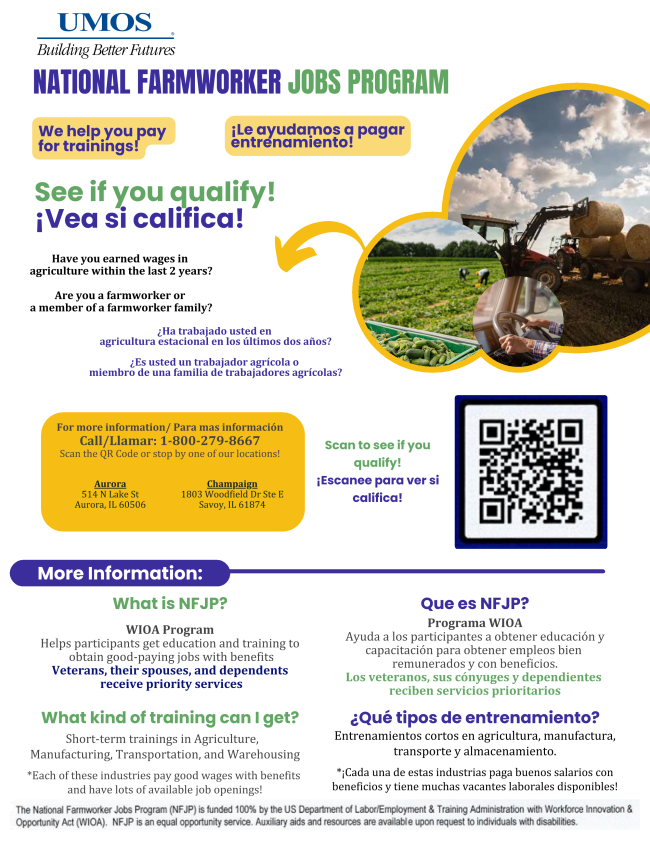 UMOS
Building Better Futures

NATIONAL FARMWORKER JOBS PROGRAM

We help you pay for trainings!

¡Le ayudamos a pagar entrenamiento!

See if you qualify!
¡Vea si califica!

Have you earned wages in agriculture within the last 2 years?

Are you a farmworker or a member of a farmworker family?

¿Ha trabajado usted en agricultura estacional en los últimos dos años?

¿Es usted un trabajador agrícola o miembro de una familia de trabajadores agrícolas?

For more information/ Para mas información
Call/Llamar: 1-800-279-8667
Scan the QR Code or stop by one of our locations!

Aurora
514 N Lake St
Aurora, IL 60506

Champaign
1803 Woodfield Dr Ste E
Savoy, IL 61874

Scan to see if you qualify!
¡Escanee para ver si califica!

More Information:

What is NFJP?

WIOA Program
Helps participants get education and training to obtain good-paying jobs with benefits
Veterans, their spouses, and dependents receive priority services

What kind of training can I get?

Short-term trainings in Agriculture, Manufacturing, Transportation, and Warehousing

*Each of these industries pay good wages with benefits and have lots of available job openings!

Que es NFJP?

Programa WIOA
Ayuda a los participantes a obtener educación y capacitación para obtener empleos bien remunerados y con beneficios.
Los veteranos, sus cónyuges y dependientes reciben servicios prioritarios

¿Qué tipos de entrenamiento?

Entrenamientos cortos en agricultura, manufactura, transporte y almacenamiento.

*¡Cada una de estas industrias paga buenos salarios con beneficios y tiene muchas vacantes laborales disponibles!

The National Farmworker Jobs Program (NFJP) is funded 100% by the US Department of Labor/Employment & Training Administration with Workforce Innovation & Opportunity Act (WIOA). NFJP is an equal opportunity service. Auxiliary aids and resources are available upon request to individuals with disabilities.